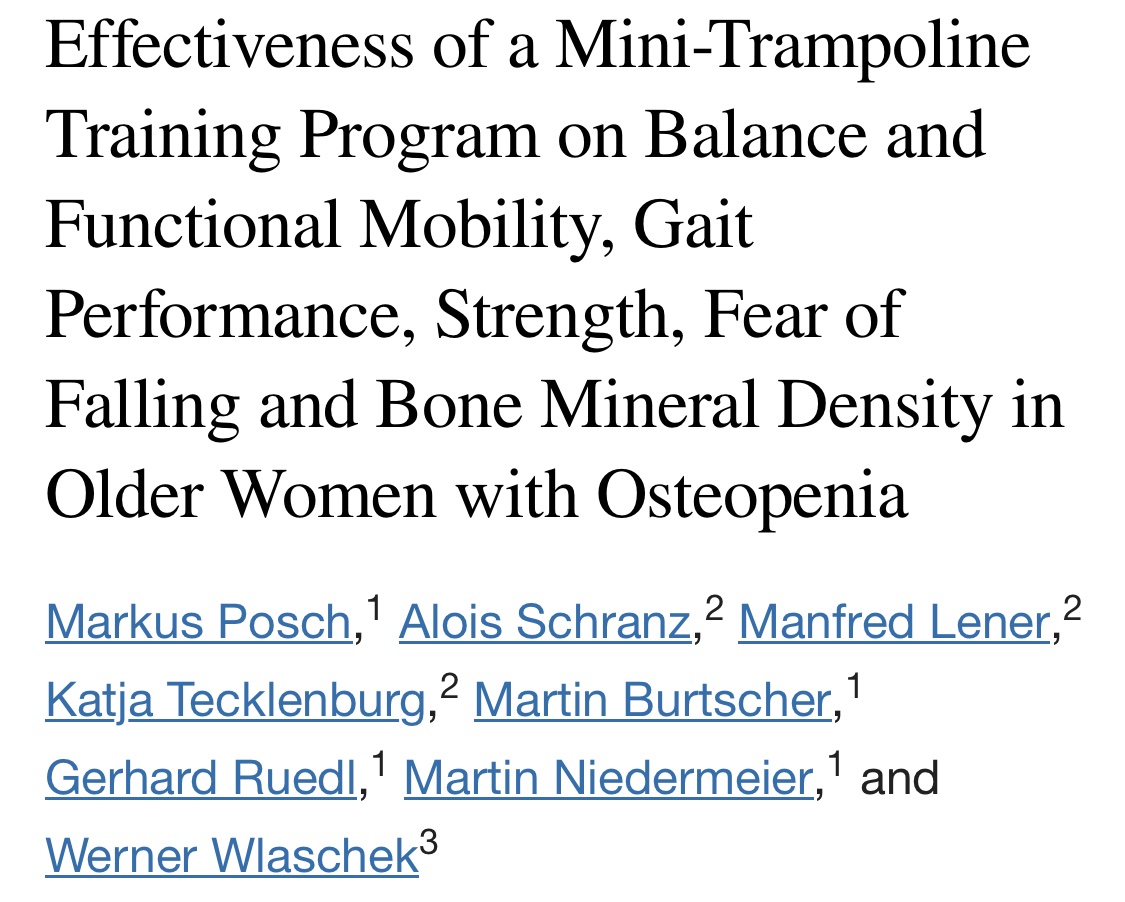 Effectiveness of a Mini-Trampoline Training Program on Balance and Functional Mobility, Gait Performance, Strength, Fear of Falling and Bone Mineral Density in Older Women with Osteopenia

Markus Posch,$^1$ Alois Schranz,$^2$ Manfred Lener,$^2$ Katja Tecklenburg,$^2$ Martin Burtscher,$^1$ Gerhard Ruedl,$^1$ Martin Niedermeier,$^1$ and Werner Wlaschek$^3$